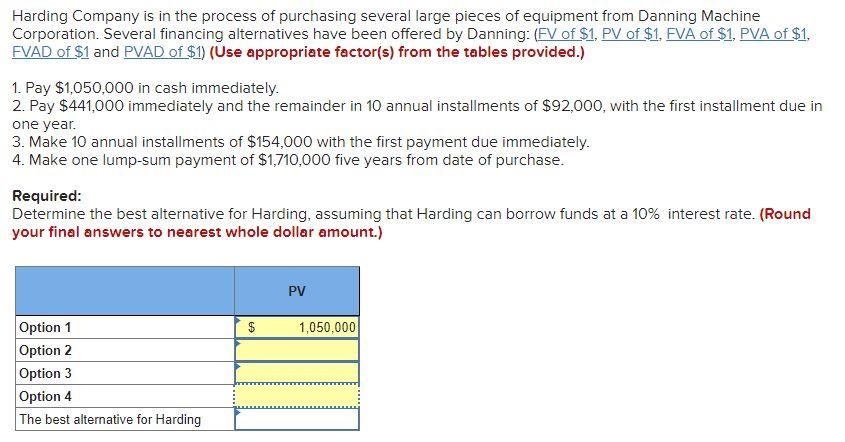 Harding Company is in the process of purchasing several large pieces of equipment from Danning Machine Corporation. Several financing alternatives have been offered by Danning: (FV of \$1, PV of \$1, FVA of \$1, PVA of \$1, FVAD of \$1 and PVAD of \$1) (Use appropriate factor(s) from the tables provided.)

1. Pay \$1,050,000 in cash immediately.
2. Pay \$441,000 immediately and the remainder in 10 annual installments of \$92,000, with the first installment due in one year.
3. Make 10 annual installments of \$154,000 with the first payment due immediately.
4. Make one lump-sum payment of \$1,710,000 five years from date of purchase.

Required:
Determine the best alternative for Harding, assuming that Harding can borrow funds at a 10% interest rate. (Round your final answers to nearest whole dollar amount.)

| | PV |
|---|---|
| Option 1 | \$ 1,050,000 |
| Option 2 | |
| Option 3 | |
| Option 4 | |
| The best alternative for Harding | |